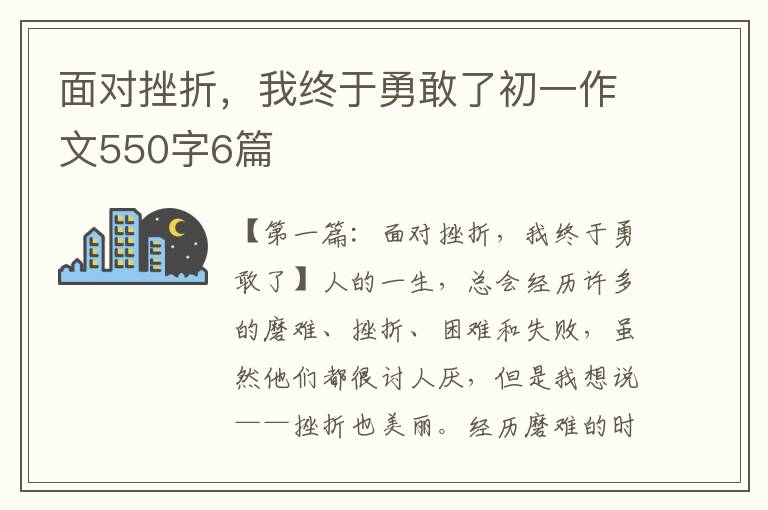 面对挫折，我终于勇敢了初一作文550字6篇

【第一篇：面对挫折，我终于勇敢了】人的一生，总会经历许多的磨难、挫折、困难和失败，虽然他们都很讨人厌，但是我想说——挫折也美丽。经历磨难的时